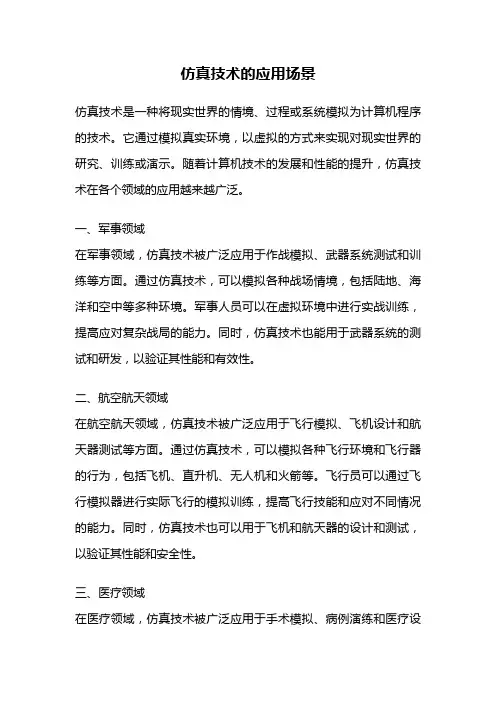 仿真技术的应用场景

仿真技术是一种将现实世界的情境、过程或系统模拟为计算机程序的技术。它通过模拟真实环境，以虚拟的方式来实现对现实世界的研究、训练或演示。随着计算机技术的发展和性能的提升，仿真技术在各个领域的应用越来越广泛。

一、军事领域
在军事领域，仿真技术被广泛应用于作战模拟、武器系统测试和训练等方面。通过仿真技术，可以模拟各种战场情境，包括陆地、海洋和空中等多种环境。军事人员可以在虚拟环境中进行实战训练，提高应对复杂战局的能力。同时，仿真技术也能用于武器系统的测试和研发，以验证其性能和有效性。

二、航空航天领域
在航空航天领域，仿真技术被广泛应用于飞行模拟、飞机设计和航天器测试等方面。通过仿真技术，可以模拟各种飞行环境和飞行器的行为，包括飞机、直升机、无人机和火箭等。飞行员可以通过飞行模拟器进行实际飞行的模拟训练，提高飞行技能和应对不同情况的能力。同时，仿真技术也可以用于飞机和航天器的设计和测试，以验证其性能和安全性。

三、医疗领域
在医疗领域，仿真技术被广泛应用于手术模拟、病例演练和医疗设